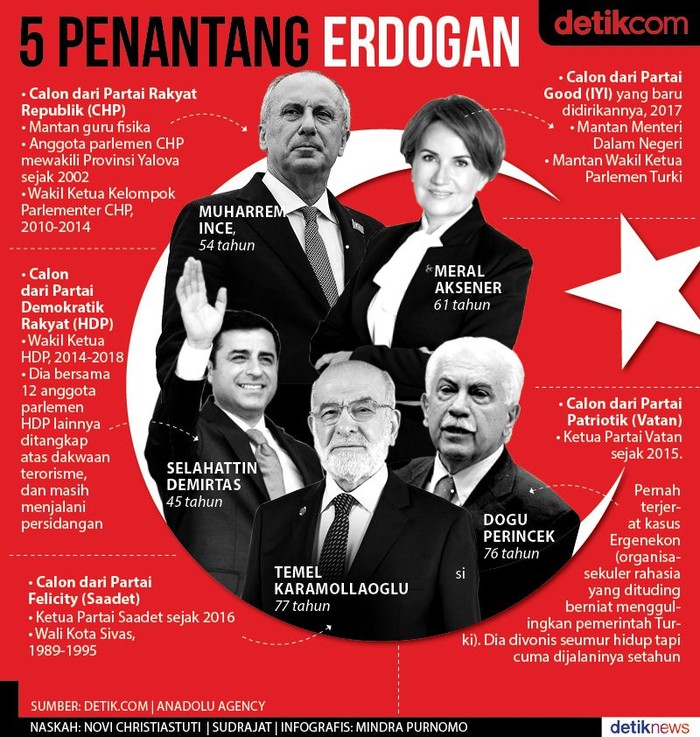 5 PENANTANG ERDOGAN

detikcom

• Calon dari Partai Rakyat Republik (CHP)
• Mantan guru fisika
• Anggota parlemen CHP mewakili Provinsi Yalova sejak 2002
• Wakil Ketua Kelompok Parlementer CHP, 2010-2014

MUHARREM INCE, 54 tahun

• Calon dari Partai Good (IYI) yang baru didirikannya, 2017
• Mantan Menteri Dalam Negeri
• Mantan Wakil Ketua Parlemen Turki

MERAL AKSENER 61 tahun

• Calon dari Partai Demokratik Rakyat (HDP)
• Wakil Ketua HDP, 2014-2018
• Dia bersama 12 anggota parlemen HDP lainnya ditangkap atas dakwaan terorisme, dan masih menjalani persidangan

SELAHATTIN DEMIRTAS 45 tahun

• Calon dari Partai Patriotik (Vatan)
• Ketua Partai Vatan sejak 2015.

Pernah terjerat kasus Ergenekon (organisasi sekuler rahasia yang dituding berniat menggulingkan pemerintah Turki). Dia divonis seumur hidup tapi cuma dijalaninya setahun

DOGU PERINCEK 76 tahun

TEMEL KARAMOLLAOGLU 77 tahun

• Calon dari Partai Felicity (Saadet)
• Ketua Partai Saadet sejak 2016
• Wali Kota Sivas, 1989-1995

SUMBER: DETIK.COM | ANADOLU AGENCY
NASKAH: NOVI CHRISTIASTUTI | SUDRAJAT | INFOGRAFIS: MINDRA PURNOMO

detiknews